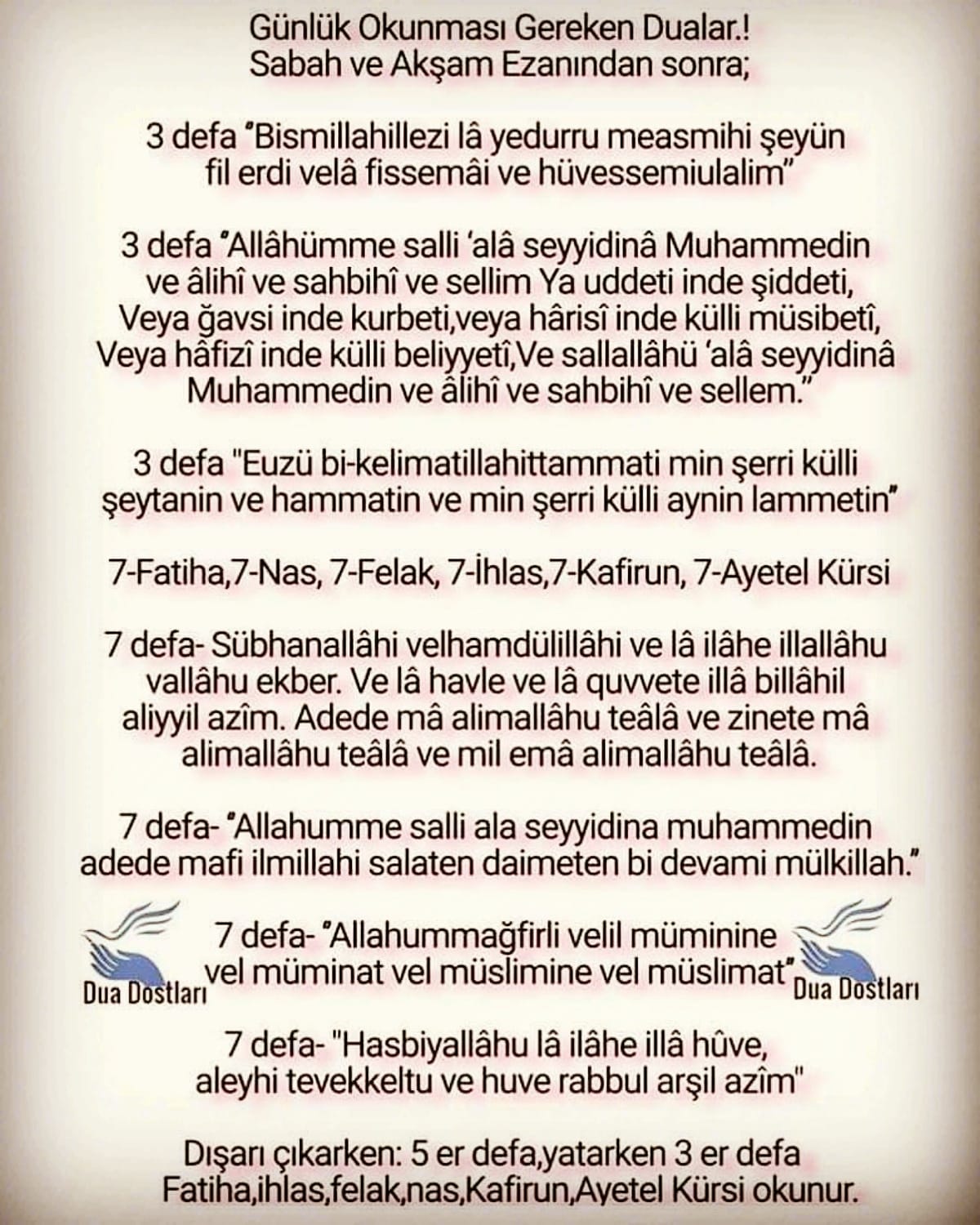 Günlük Okunması Gereken Dualar.!
Sabah ve Akşam Ezanından sonra;

3 defa "Bismillahillezi lâ yedurru measmihi şeyün fil erdi velâ fissemâi ve hüvessemiulalim"

3 defa "Allâhümme salli 'alâ seyyidinâ Muhammedin ve âlihî ve sahbihî ve sellim Ya uddeti inde şiddeti, Veya ğavsi inde kurbeti,veya hârisî inde külli müsibetî, Veya hâfizî inde külli beliyyetî,Ve sallallâhü 'alâ seyyidinâ Muhammedin ve âlihî ve sahbihî ve sellem."

3 defa "Euzü bi-kelimatillahittammati min şerri külli şeytanin ve hammatin ve min şerri külli aynin lammetin"

7-Fatiha,7-Nas, 7-Felak, 7-İhlas,7-Kafirun, 7-Ayetel Kürsi

7 defa- Sübhanallâhi velhamdülillâhi ve lâ ilâhe illallâhu vallâhu ekber. Ve lâ havle ve lâ quvvete illâ billâhil aliyyil azîm. Adede mâ alimallâhu teâlâ ve zinete mâ alimallâhu teâlâ ve mil emâ alimallâhu teâlâ.

7 defa- "Allahumme salli ala seyyidina muhammedin adede mafi ilmillahi salaten daimeten bi devami mülkillah."

Dua Dostları

7 defa- "Allahummağfirli velil müminine vel müminat vel müslimine vel müslimat"

Dua Dostları

7 defa- "Hasbiyallâhu lâ ilâhe illâ hûve, aleyhi tevekkeltu ve huve rabbul arşil azîm"

Dışarı çıkarken: 5 er defa,yatarken 3 er defa Fatiha,ihlas,felak,nas,Kafirun,Ayetel Kürsi okunur.